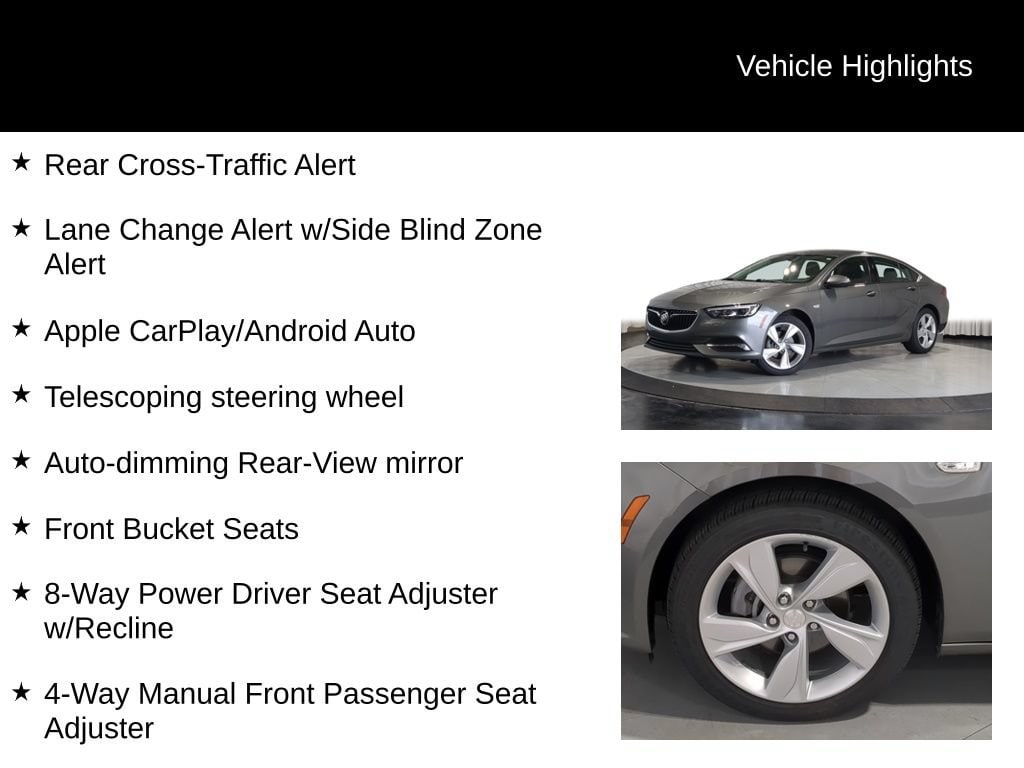 Vehicle Highlights

★ Rear Cross-Traffic Alert

★ Lane Change Alert w/Side Blind Zone Alert

★ Apple CarPlay/Android Auto

★ Telescoping steering wheel

★ Auto-dimming Rear-View mirror

★ Front Bucket Seats

★ 8-Way Power Driver Seat Adjuster w/Recline

★ 4-Way Manual Front Passenger Seat Adjuster